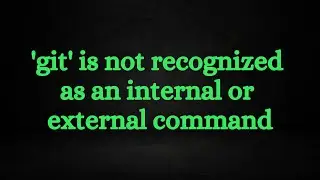 'git' is not recognized as an internal or external command